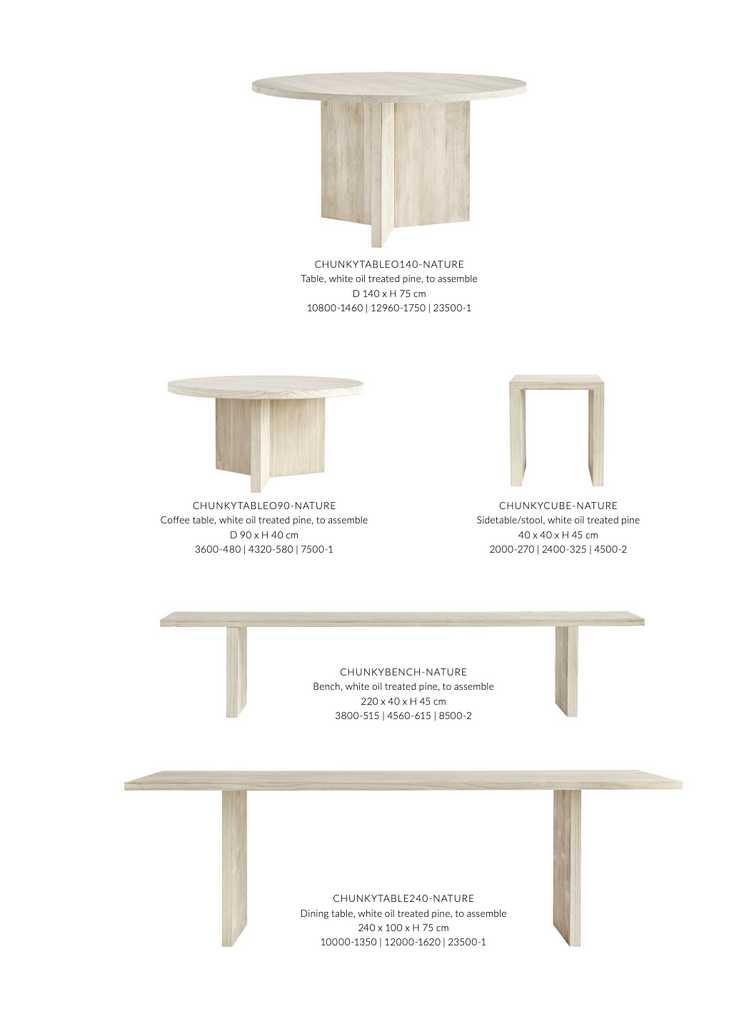 CHUNKYTABLEO140-NATURE
Table, white oil treated pine, to assemble
D 140 x H 75 cm
10800-1460 | 12960-1750 | 23500-1

CHUNKYTABLEO90-NATURE
Coffee table, white oil treated pine, to assemble
D 90 x H 40 cm
3600-480 | 4320-580 | 7500-1

CHUNKYCUBE-NATURE
Sidetable/stool, white oil treated pine
40 x 40 x H 45 cm
2000-270 | 2400-325 | 4500-2

CHUNKYBENCH-NATURE
Bench, white oil treated pine, to assemble
220 x 40 x H 45 cm
3800-515 | 4560-615 | 8500-2

CHUNKYTABLE240-NATURE
Dining table, white oil treated pine, to assemble
240 x 100 x H 75 cm
10000-1350 | 12000-1620 | 23500-1